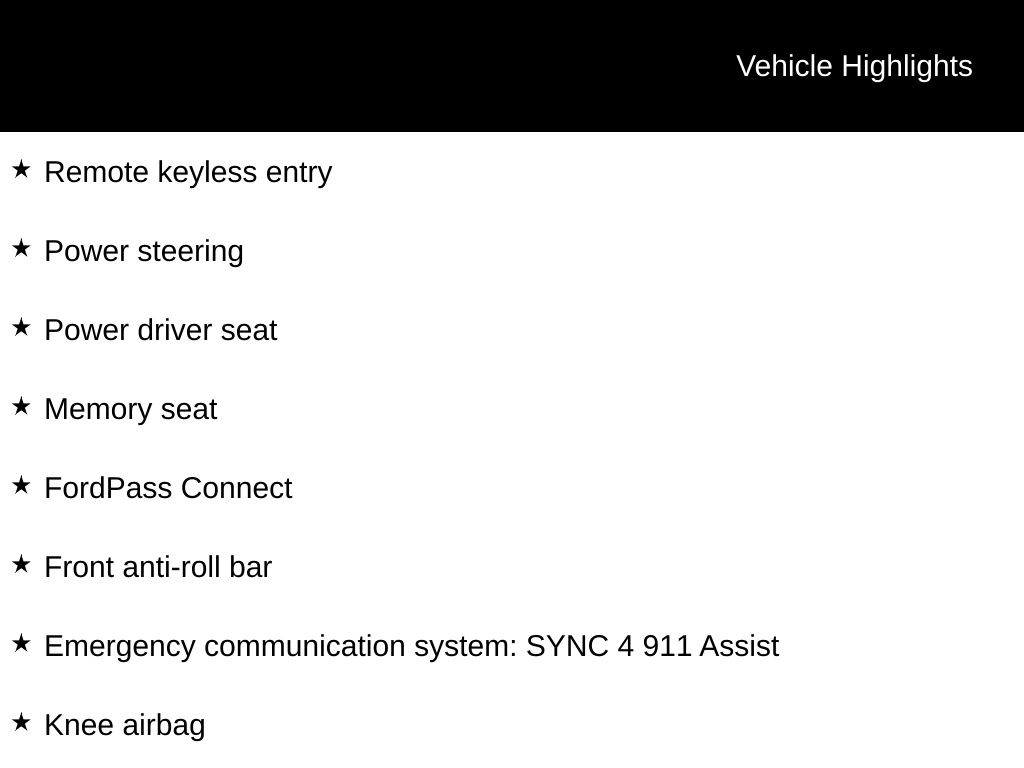 Vehicle Highlights

★ Remote keyless entry

★ Power steering

★ Power driver seat

★ Memory seat

★ FordPass Connect

★ Front anti-roll bar

★ Emergency communication system: SYNC 4 911 Assist

★ Knee airbag